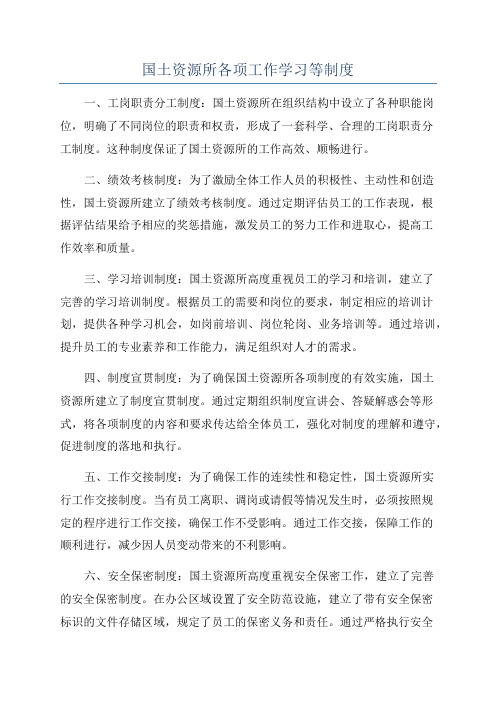 国土资源所各项工作学习等制度

一、工岗职责分工制度：国土资源所在组织结构中设立了各种职能岗位，明确了不同岗位的职责和权责，形成了一套科学、合理的工岗职责分工制度。这种制度保证了国土资源所的工作高效、顺畅进行。

二、绩效考核制度：为了激励全体工作人员的积极性、主动性和创造性，国土资源所建立了绩效考核制度。通过定期评估员工的工作表现，根据评估结果给予相应的奖惩措施，激发员工的努力工作和进取心，提高工作效率和质量。

三、学习培训制度：国土资源所高度重视员工的学习和培训，建立了完善的学习培训制度。根据员工的需要和岗位的要求，制定相应的培训计划，提供各种学习机会，如岗前培训、岗位轮岗、业务培训等。通过培训，提升员工的专业素养和工作能力，满足组织对人才的需求。

四、制度宣贯制度：为了确保国土资源所各项制度的有效实施，国土资源所建立了制度宣贯制度。通过定期组织制度宣讲会、答疑解惑会等形式，将各项制度的内容和要求传达给全体员工，强化对制度的理解和遵守，促进制度的落地和执行。

五、工作交接制度：为了确保工作的连续性和稳定性，国土资源所实行工作交接制度。当有员工离职、调岗或请假等情况发生时，必须按照规定的程序进行工作交接，确保工作不受影响。通过工作交接，保障工作的顺利进行，减少因人员变动带来的不利影响。

六、安全保密制度：国土资源所高度重视安全保密工作，建立了完善的安全保密制度。在办公区域设置了安全防范设施，建立了带有安全保密标识的文件存储区域，规定了员工的保密义务和责任。通过严格执行安全